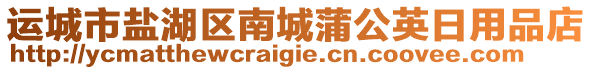 运城市盐湖区南城蒲公英日用品店
http://ycmatthewcraigie.cn.coovee.com